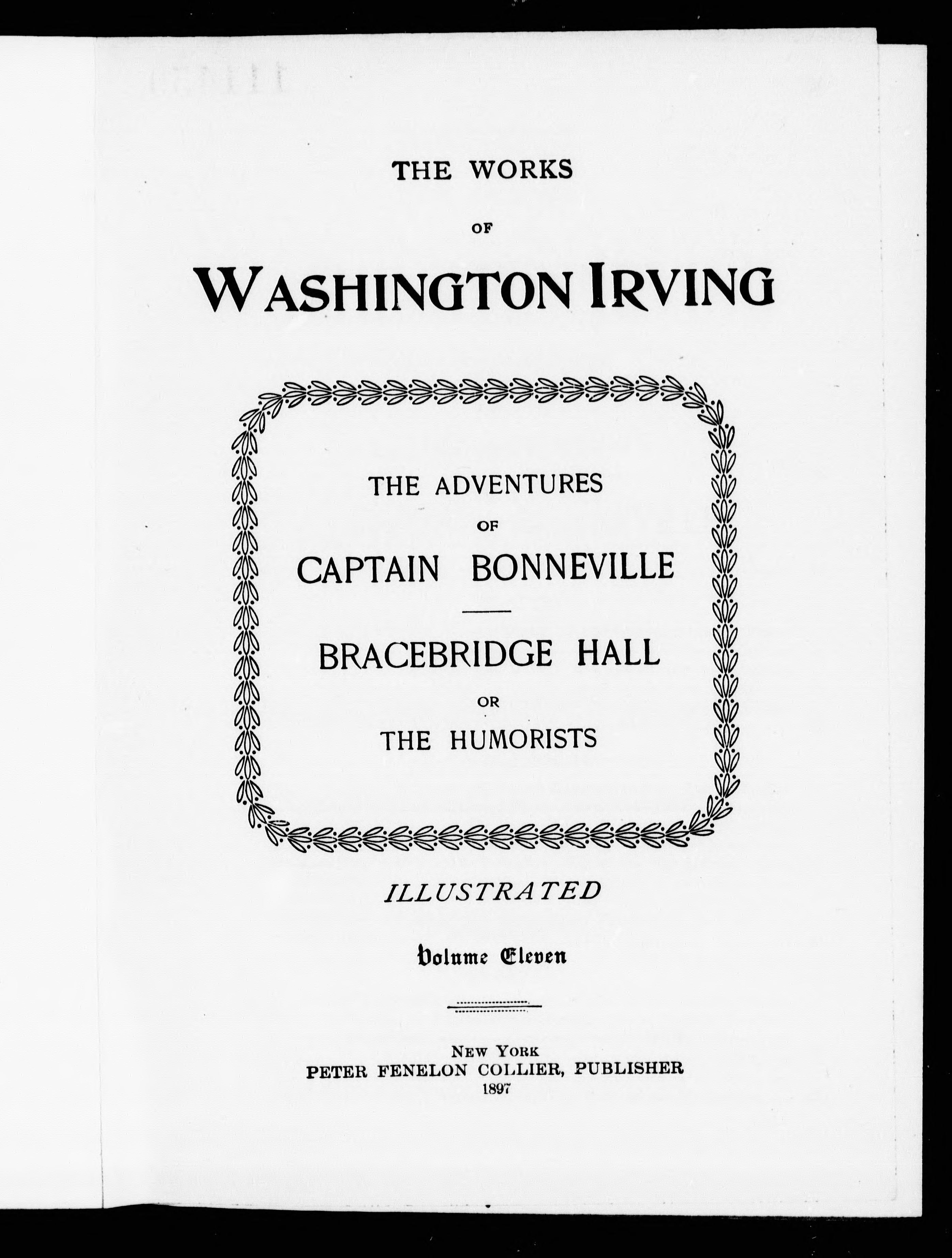 THE WORKS

OF

WASHINGTON IRVING

THE ADVENTURES

OF

CAPTAIN BONNEVILLE

BRACEBRIDGE HALL

OR

THE HUMORISTS

ILLUSTRATED

Volume Eleven

NEW YORK
PETER FENELON COLLIER, PUBLISHER
1897